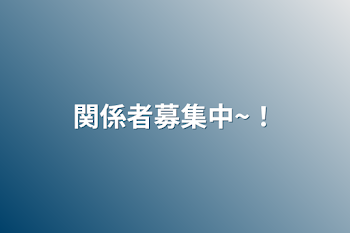 関係者募集中~！